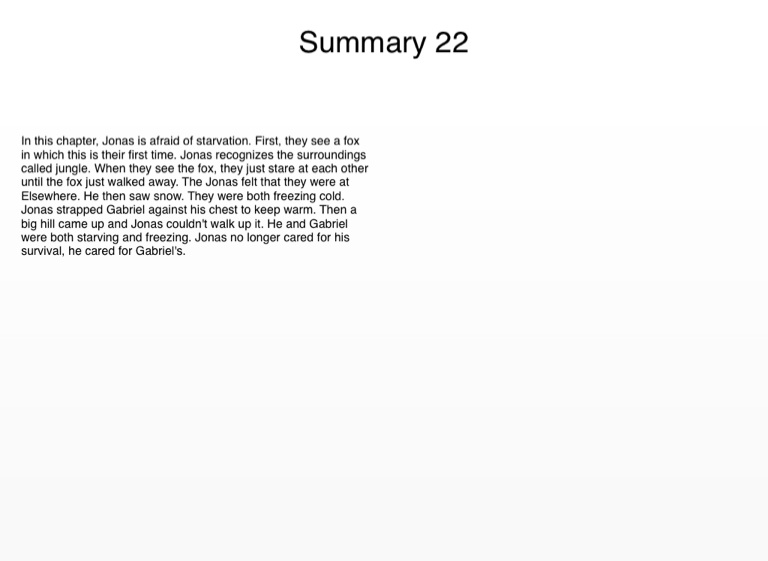 Summary 22

In this chapter, Jonas is afraid of starvation. First, they see a fox in which this is their first time. Jonas recognizes the surroundings called jungle. When they see the fox, they just stare at each other until the fox just walked away. The Jonas felt that they were at Elsewhere. He then saw snow. They were both freezing cold. Jonas strapped Gabriel against his chest to keep warm. Then a big hill came up and Jonas couldn't walk up it. He and Gabriel were both starving and freezing. Jonas no longer cared for his survival, he cared for Gabriel's.